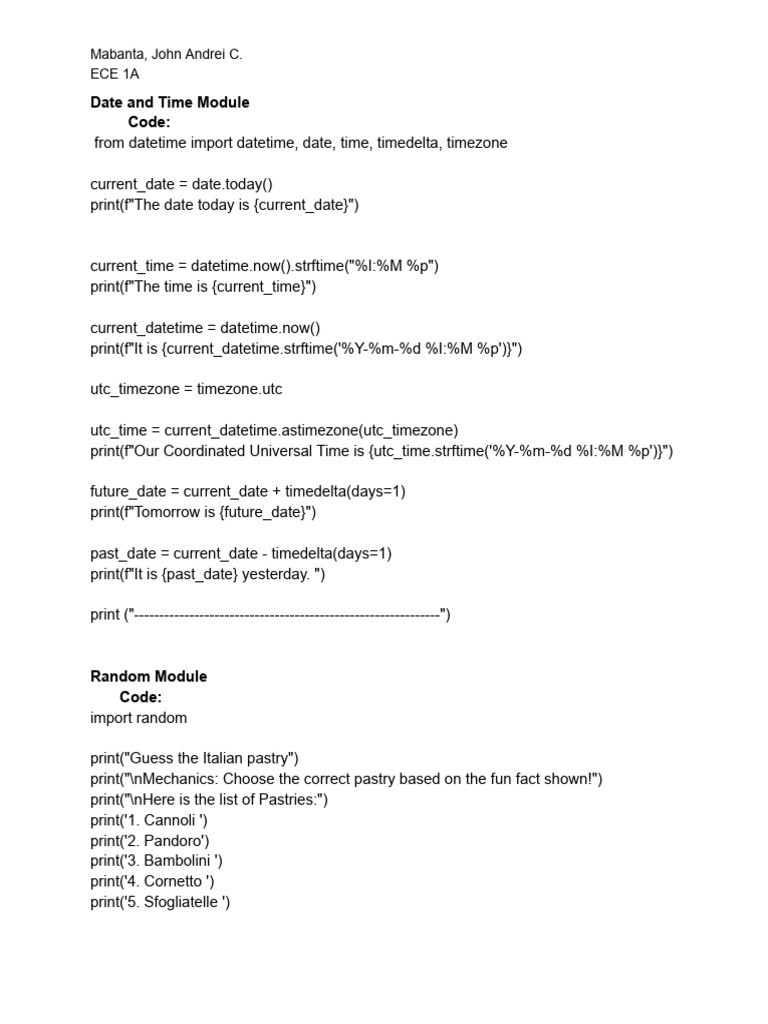 Mabanta, John Andrei C.
ECE 1A

**Date and Time Module**
**Code:**
from datetime import datetime, date, time, timedelta, timezone

current_date = date.today()
print(f"The date today is {current_date}")

current_time = datetime.now().strftime("%I:%M %p")
print(f"The time is {current_time}")

current_datetime = datetime.now()
print(f"It is {current_datetime.strftime('%Y-%m-%d %I:%M %p')}")

utc_timezone = timezone.utc

utc_time = current_datetime.astimezone(utc_timezone)
print(f"Our Coordinated Universal Time is {utc_time.strftime('%Y-%m-%d %I:%M %p')}")

future_date = current_date + timedelta(days=1)
print(f"Tomorrow is {future_date}")

past_date = current_date - timedelta(days=1)
print(f"It is {past_date} yesterday. ")

print ("------------------------------------------------------------")

**Random Module**
**Code:**
import random

print("Guess the Italian pastry")
print("\nMechanics: Choose the correct pastry based on the fun fact shown!")
print("\nHere is the list of Pastries:")
print('1. Cannoli ')
print('2. Pandoro')
print('3. Bambolini ')
print('4. Cornetto ')
print('5. Sfogliatelle ')